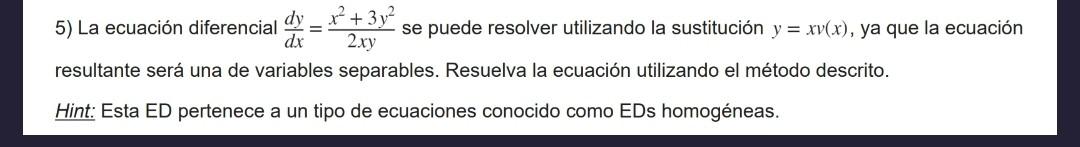 5) La ecuación diferencial $\frac{dy}{dx} = \frac{x^2 + 3y^2}{2xy}$ se puede resolver utilizando la sustitución $y = xv(x)$, ya que la ecuación resultante será una de variables separables. Resuelva la ecuación utilizando el método descrito.

Hint: Esta ED pertenece a un tipo de ecuaciones conocido como EDs homogéneas.